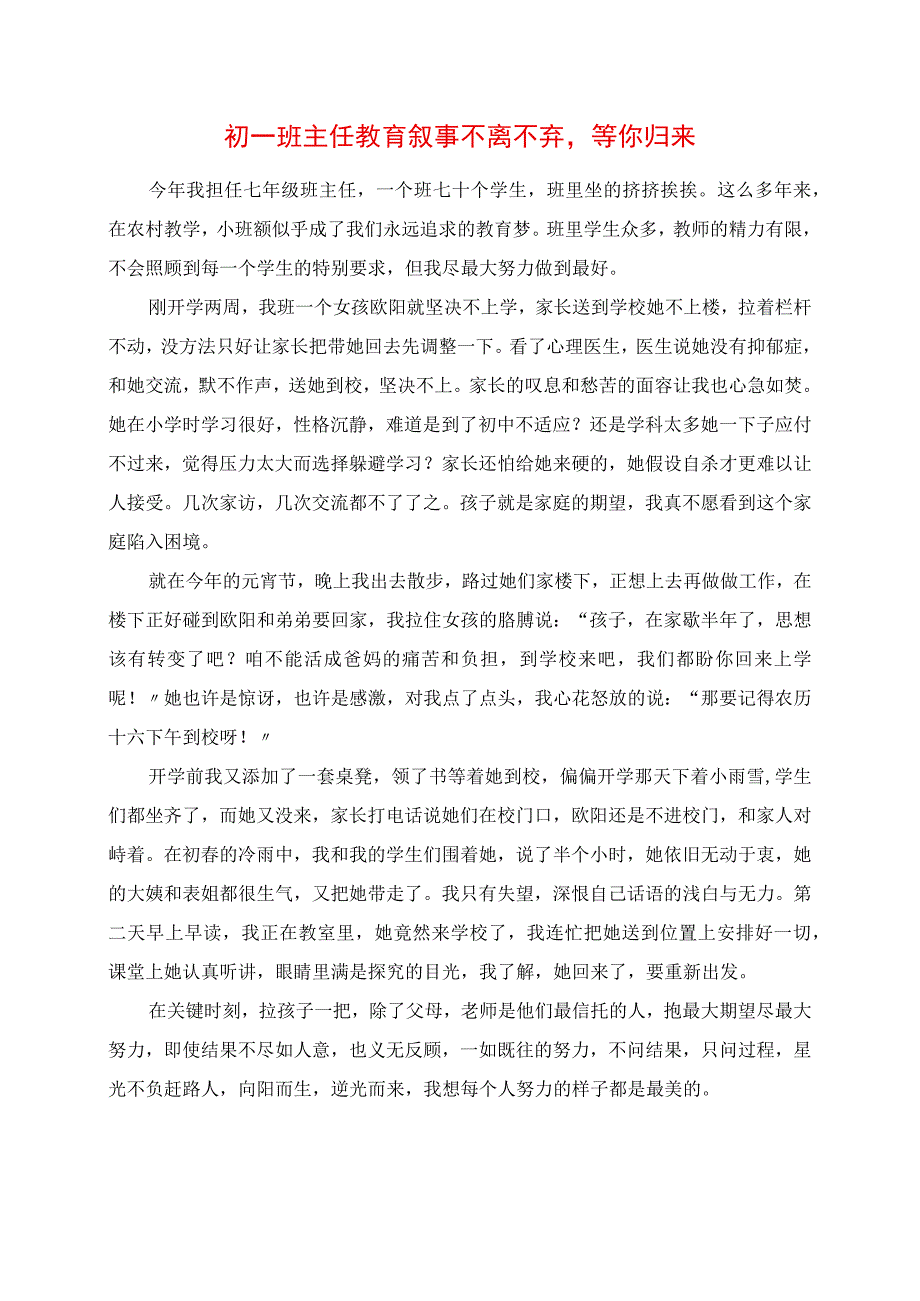 初一班主任教育叙事不离不弃，等你归来

今年我担任七年级班主任，一个班七十个学生，班里坐的挤挤挨挨。这么多年来，在农村教学，小班额似乎成了我们永远追求的教育梦。班里学生众多，教师的精力有限，不会照顾到每一个学生的特别要求，但我尽最大努力做到最好。

刚开学两周，我班一个女孩欧阳就坚决不上学，家长送到学校她不上楼，拉着栏杆不动，没方法只好让家长把带她回去先调整一下。看了心理医生，医生说她没有抑郁症，和她交流，默不作声，送她到校，坚决不上。家长的叹息和愁苦的面容让我也心急如焚。她在小学时学习很好，性格沉静，难道是到了初中不适应？还是学科太多她一下子应付不过来，觉得压力太大而选择躲避学习？家长还怕给她来硬的，她假设自杀才更难以让人接受。几次家访，几次交流都不了了之。孩子就是家庭的期望，我真不愿看到这个家庭陷入困境。

就在今年的元宵节，晚上我出去散步，路过她们家楼下，正想上去再做做工作，在楼下正好碰到欧阳和弟弟要回家，我拉住女孩的胳膊说：“孩子，在家歇半年了，思想该有转变了吧？咱不能活成爸妈的痛苦和负担，到学校来吧，我们都盼你回来上学呢！〃她也许是惊讶，也许是感激，对我点了点头，我心花怒放的说：“那要记得农历十六下午到校呀！〃

开学前我又添加了一套桌凳，领了书等着她到校，偏偏开学那天下着小雨雪，学生们都坐齐了，而她又没来，家长打电话说她们在校门口，欧阳还是不进校门，和家人对峙着。在初春的冷雨中，我和我的学生们围着她，说了半个小时，她依旧无动于衷，她的大姨和表姐都很生气，又把她带走了。我只有失望，深恨自己话语的浅白与无力。第二天早上早读，我正在教室里，她竟然来学校了，我连忙把她送到位置上安排好一切，课堂上她认真听讲，眼睛里满是探究的目光，我了解，她回来了，要重新出发。

在关键时刻，拉孩子一把，除了父母，老师是他们最信托的人，抱最大期望尽最大努力，即使结果不尽如人意，也义无反顾，一如既往的努力，不问结果，只问过程，星光不负赶路人，向阳而生，逆光而来，我想每个人努力的样子都是最美的。